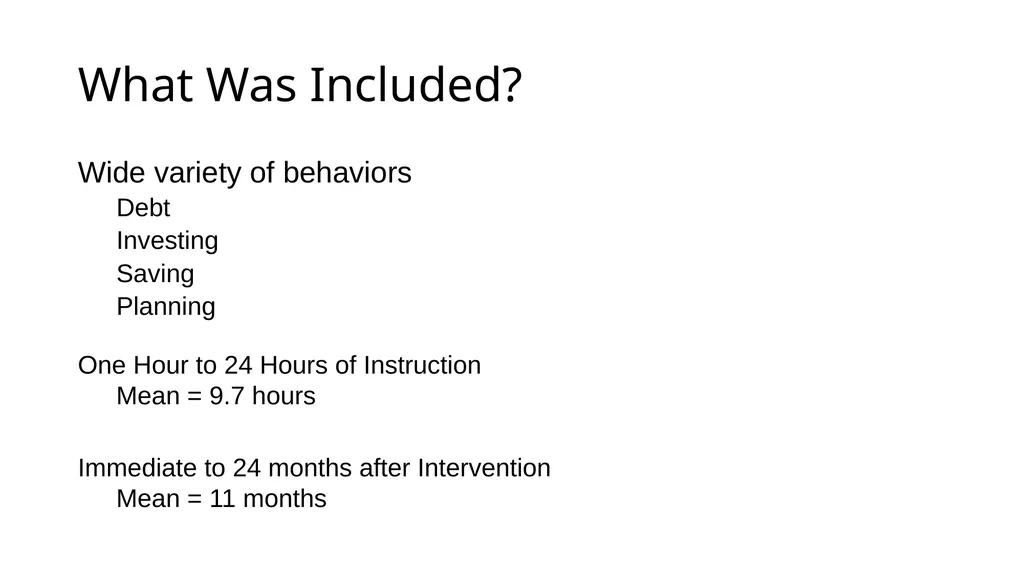 What Was Included?

Wide variety of behaviors

Debt

Investing

Saving

Planning

One Hour to 24 Hours of Instruction

Mean = 9.7 hours

Immediate to 24 months after Intervention

Mean = 11 months